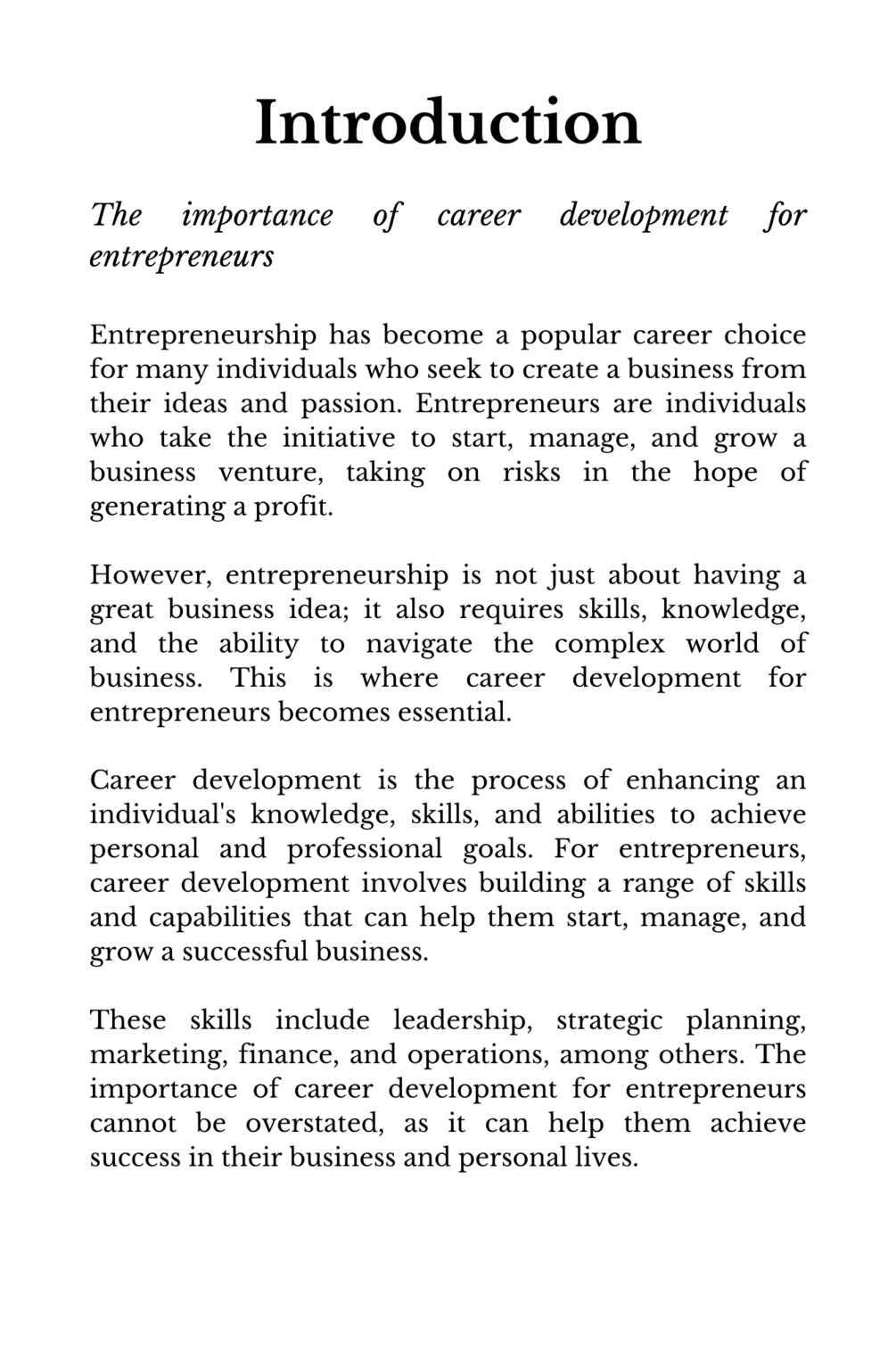 Introduction

The importance of career development for entrepreneurs

Entrepreneurship has become a popular career choice for many individuals who seek to create a business from their ideas and passion. Entrepreneurs are individuals who take the initiative to start, manage, and grow a business venture, taking on risks in the hope of generating a profit.

However, entrepreneurship is not just about having a great business idea; it also requires skills, knowledge, and the ability to navigate the complex world of business. This is where career development for entrepreneurs becomes essential.

Career development is the process of enhancing an individual's knowledge, skills, and abilities to achieve personal and professional goals. For entrepreneurs, career development involves building a range of skills and capabilities that can help them start, manage, and grow a successful business.

These skills include leadership, strategic planning, marketing, finance, and operations, among others. The importance of career development for entrepreneurs cannot be overstated, as it can help them achieve success in their business and personal lives.